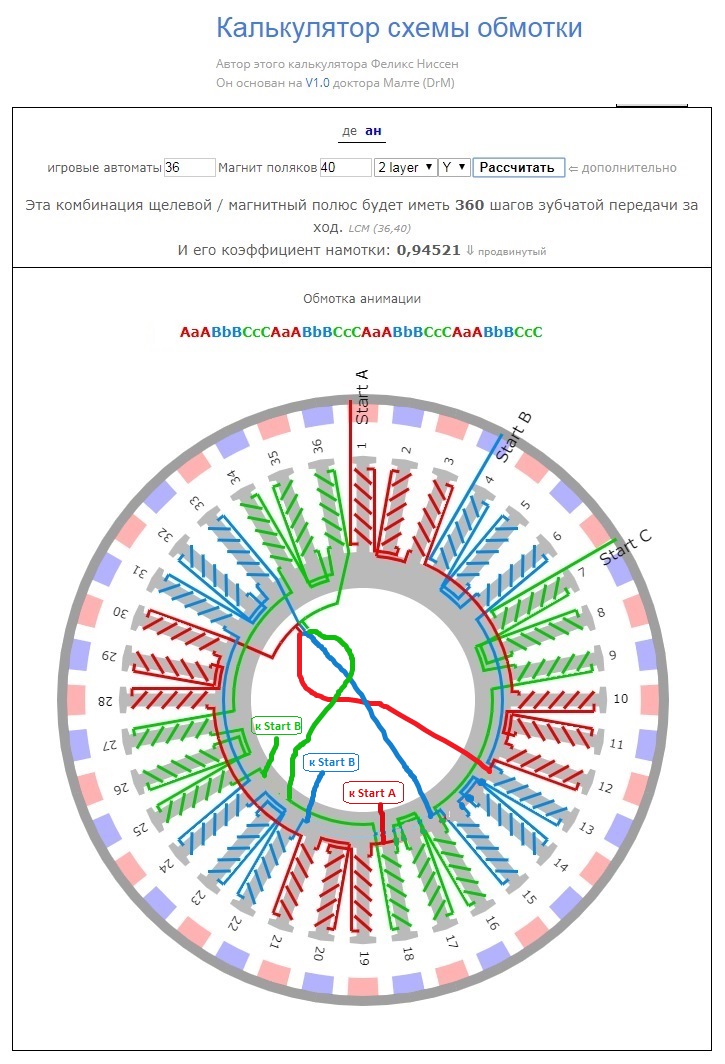 Калькулятор схемы обмотки

Автор этого калькулятора Феликс Ниссен
Он основан на V1.0 доктора Малте (DrM)

де ан

игровые автоматы 36 Магнит поляков 40 2 layer Y Рассчитать ⇐ дополнительно

Эта комбинация щелевой / магнитный полюс будет иметь 360 шагов зубчатой передачи за ход. LCM (36,40)
И его коэффициент намотки: 0,94521 ⇓ продвинутый

Обмотка анимации

AaABbBCcCAaABbBCcCAaABbBCcCAaABbBCcC

Start A
Start B
Start C

1
2
3
4
5
6
7
8
9
10
11
12
13
14
15
16
17
18
19
20
21
22
23
24
25
26
27
28
29
30
31
32
33
34
35
36

к Start B
к Start B
к Start A